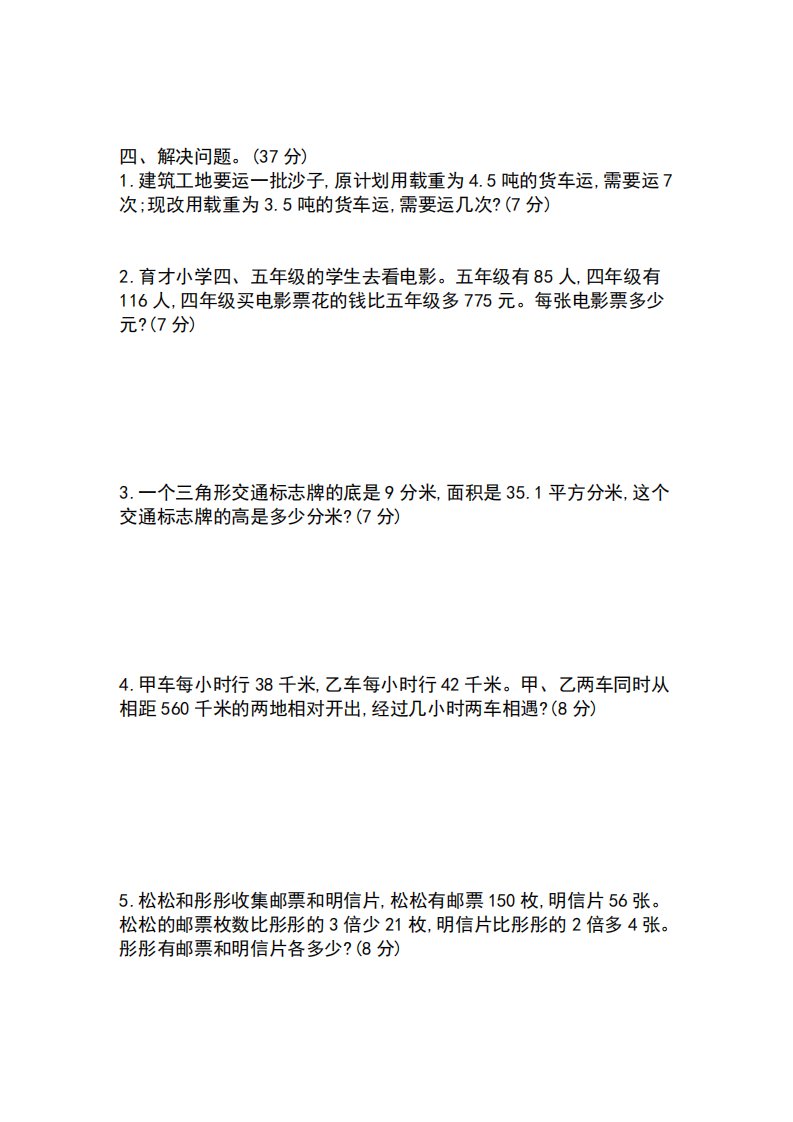 四、解决问题。(37 分)

1.建筑工地要运一批沙子,原计划用载重为 4.5 吨的货车运,需要运 7 次;现改用载重为 3.5 吨的货车运,需要运几次?(7 分)

2.育才小学四、五年级的学生去看电影。五年级有 85 人,四年级有 116 人,四年级买电影票花的钱比五年级多 775 元。每张电影票多少元?(7 分)

3.一个三角形交通标志牌的底是 9 分米,面积是 35.1 平方分米,这个交通标志牌的高是多少分米?(7 分)

4.甲车每小时行 38 千米,乙车每小时行 42 千米。甲、乙两车同时从相距 560 千米的两地相对开出,经过几小时两车相遇?(8 分)

5.松松和彤彤收集邮票和明信片,松松有邮票 150 枚,明信片 56 张。松松的邮票枚数比彤彤的 3 倍少 21 枚,明信片比彤彤的 2 倍多 4 张。彤彤有邮票和明信片各多少?(8 分)